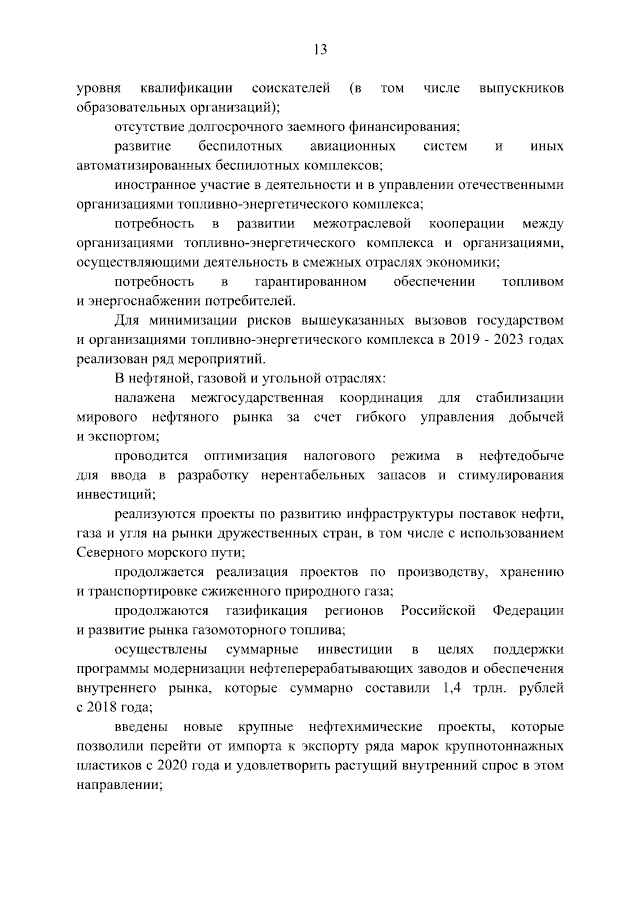 13

уровня квалификации соискателей (в том числе выпускников образовательных организаций);

отсутствие долгосрочного заемного финансирования;

развитие беспилотных авиационных систем и иных автоматизированных беспилотных комплексов;

иностранное участие в деятельности и в управлении отечественными организациями топливно-энергетического комплекса;

потребность в развитии межотраслевой кооперации между организациями топливно-энергетического комплекса и организациями, осуществляющими деятельность в смежных отраслях экономики;

потребность в гарантированном обеспечении топливом и энергоснабжении потребителей.

Для минимизации рисков вышеуказанных вызовов государством и организациями топливно-энергетического комплекса в 2019 - 2023 годах реализован ряд мероприятий.

В нефтяной, газовой и угольной отраслях:

налажена межгосударственная координация для стабилизации мирового нефтяного рынка за счет гибкого управления добычей и экспортом;

проводится оптимизация налогового режима в нефтедобыче для ввода в разработку нерентабельных запасов и стимулирования инвестиций;

реализуются проекты по развитию инфраструктуры поставок нефти, газа и угля на рынки дружественных стран, в том числе с использованием Северного морского пути;

продолжается реализация проектов по производству, хранению и транспортировке сжиженного природного газа;

продолжаются газификация регионов Российской Федерации и развитие рынка газомоторного топлива;

осуществлены суммарные инвестиции в целях поддержки программы модернизации нефтеперерабатывающих заводов и обеспечения внутреннего рынка, которые суммарно составили 1,4 трлн. рублей с 2018 года;

введены новые крупные нефтехимические проекты, которые позволили перейти от импорта к экспорту ряда марок крупнотоннажных пластиков с 2020 года и удовлетворить растущий внутренний спрос в этом направлении;